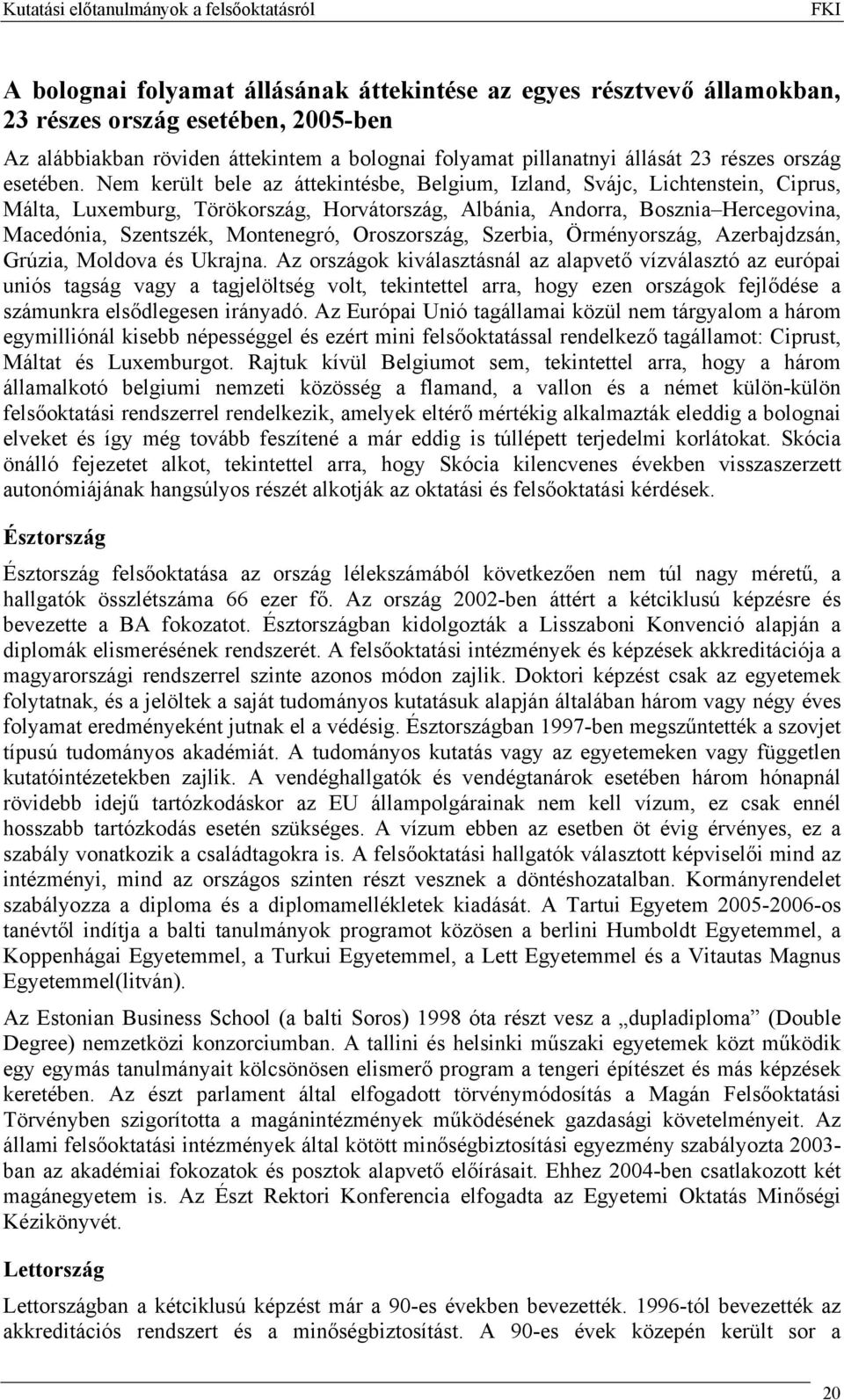 Kutatási előtanulmányok a felsőoktatásról FKI

A bolognai folyamat állásának áttekintése az egyes résztvevő államokban, 23 részes ország esetében, 2005-ben

Az alábbiakban röviden áttekintem a bolognai folyamat pillanatnyi állását 23 részes ország esetében. Nem került bele az áttekintésbe, Belgium, Izland, Svájc, Lichtenstein, Ciprus, Málta, Luxemburg, Törökország, Horvátország, Albánia, Andorra, Bosznia–Hercegovina, Macedónia, Szentszék, Montenegró, Oroszország, Szerbia, Örményország, Azerbajdzsán, Grúzia, Moldova és Ukrajna. Az országok kiválasztásnál az alapvető vízválasztó az európai uniós tagság vagy a tagjelöltség volt, tekintettel arra, hogy ezen országok fejlődése a számunkra elsődlegesen irányadó. Az Európai Unió tagállamai közül nem tárgyalom a három egymilliónál kisebb népességgel és ezért mini felsőoktatással rendelkező tagállamot: Ciprust, Máltat és Luxemburgot. Rajtuk kívül Belgiumot sem, tekintettel arra, hogy a három államalkotó belgiumi nemzeti közösség a flamand, a vallon és a német külön-külön felsőoktatási rendszerrel rendelkezik, amelyek eltérő mértékig alkalmazták eleddig a bolognai elveket és így még tovább feszítené a már eddig is túllépett terjedelmi korlátokat. Skócia önálló fejezetet alkot, tekintettel arra, hogy Skócia kilencvenes években visszaszerzett autonómiájának hangsúlyos részét alkotják az oktatási és felsőoktatási kérdések.

Észtország

Észtország felsőoktatása az ország lélekszámából következően nem túl nagy méretű, a hallgatók összlétszáma 66 ezer fő. Az ország 2002-ben áttért a kétciklusú képzésre és bevezette a BA fokozatot. Észtországban kidolgozták a Lisszaboni Konvenció alapján a diplomák elismerésének rendszerét. A felsőoktatási intézmények és képzések akkreditációja a magyarországi rendszerrel szinte azonos módon zajlik. Doktori képzést csak az egyetemek folytatnak, és a jelöltek a saját tudományos kutatásuk alapján általában három vagy négy éves folyamat eredményeként jutnak el a védésig. Észtországban 1997-ben megszűntették a szovjet típusú tudományos akadémiát. A tudományos kutatás vagy az egyetemeken vagy független kutatóintézetekben zajlik. A vendéghallgatók és vendégtanárok esetében három hónapnál rövidebb idejű tartózkodáskor az EU állampolgárainak nem kell vízum, ez csak ennél hosszabb tartózkodás esetén szükséges. A vízum ebben az esetben öt évig érvényes, ez a szabály vonatkozik a családtagokra is. A felsőoktatási hallgatók választott képviselői mind az intézményi, mind az országos szinten részt vesznek a döntéshozatalban. Kormányrendelet szabályozza a diploma és a diplomamellékletek kiadását. A Tartui Egyetem 2005-2006-os tanévtől indítja a balti tanulmányok programot közösen a berlini Humboldt Egyetemmel, a Koppenhágai Egyetemmel, a Turkui Egyetemmel, a Lett Egyetemmel és a Vitautas Magnus Egyetemmel(litván).

Az Estonian Business School (a balti Soros) 1998 óta részt vesz a „dupladiploma” (Double Degree) nemzetközi konzorciumban. A tallini és helsinki műszaki egyetemek közt működik egy egymás tanulmányait kölcsönösen elismerő program a tengeri építészet és más képzések keretében. Az észt parlament által elfogadott törvénymódosítás a Magán Felsőoktatási Törvényben szigorította a magánintézmények működésének gazdasági követelményeit. Az állami felsőoktatási intézmények által kötött minőségbiztosítási egyezmény szabályozta 2003-ban az akadémiai fokozatok és posztok alapvető előírásait. Ehhez 2004-ben csatlakozott két magánegyetem is. Az Észt Rektori Konferencia elfogadta az Egyetemi Oktatás Minőségi Kézikönyvét.

Lettország

Lettországban a kétciklusú képzést már a 90-es években bevezették. 1996-tól bevezették az akkreditációs rendszert és a minőségbiztosítást. A 90-es évek közepén került sor a

20